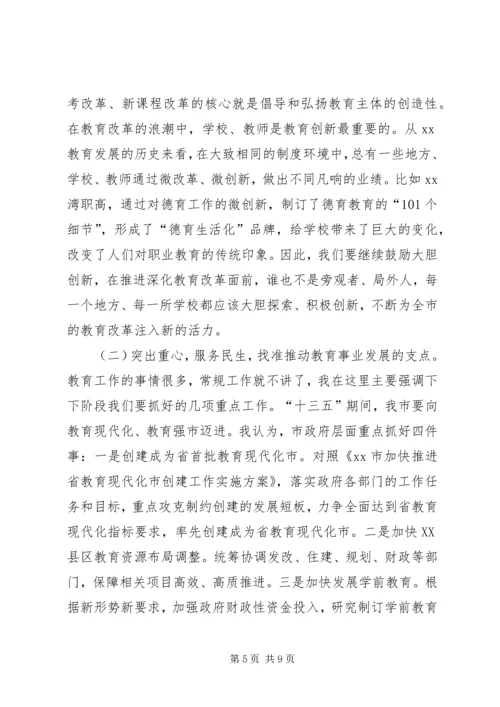 考改革、新课程改革的核心就是倡导和弘扬教育主体的创造性。在教育改革的浪潮中，学校、教师是教育创新最重要的。从 xx 教育发展的历史来看，在大致相同的制度环境中，总有一些地方、学校、教师通过微改革、微创新，做出不同凡响的业绩。比如 xx 湾职高，通过对德育工作的微创新，制订了德育教育的“101 个细节”，形成了“德育生活化”品牌，给学校带来了巨大的变化，改变了人们对职业教育的传统印象。因此，我们要继续鼓励大胆创新，在推进深化教育改革面前，谁也不是旁观者、局外人，每一个地方、每一所学校都应该大胆探索、积极创新，不断为全市的教育改革注入新的活力。

（二）突出重心，服务民生，找准推动教育事业发展的支点。教育工作的事情很多，常规工作就不讲了，我在这里主要强调下下阶段我们要抓好的几项重点工作。“十三五”期间，我市要向教育现代化、教育强市迈进。我认为，市政府层面重点抓好四件事：一是创建成为省首批教育现代化市。对照《xx 市加快推进省教育现代化市创建工作实施方案》，落实政府各部门的工作任务和目标，重点攻克制约创建的发展短板，力争全面达到省教育现代化指标要求，率先创建成为省教育现代化市。二是加快 XX 县区教育资源布局调整。统筹协调发改、住建、规划、财政等部门，保障相关项目高效、高质推进。三是加快发展学前教育。根据新形势新要求，加强政府财政性资金投入，研究制订学前教育

第 5 页 共 9 页